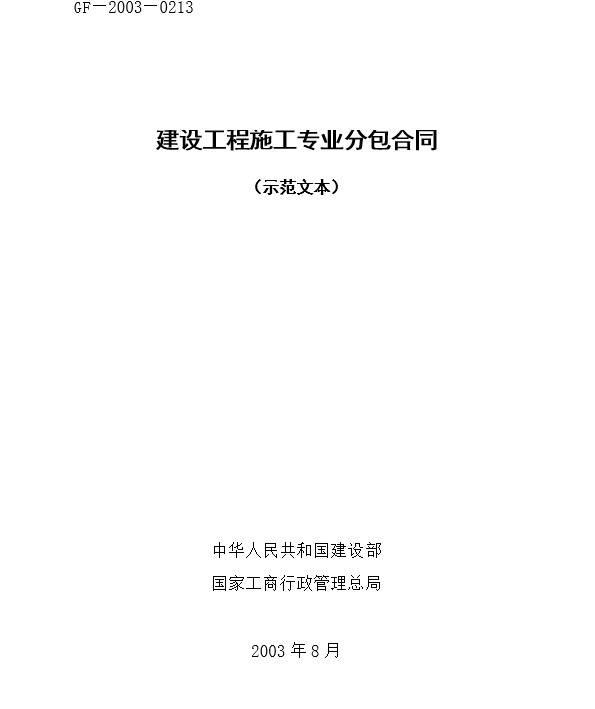 GF－2003－0213

建设工程施工专业分包合同

（示范文本）

中华人民共和国建设部

国家工商行政管理总局

2003 年 8 月